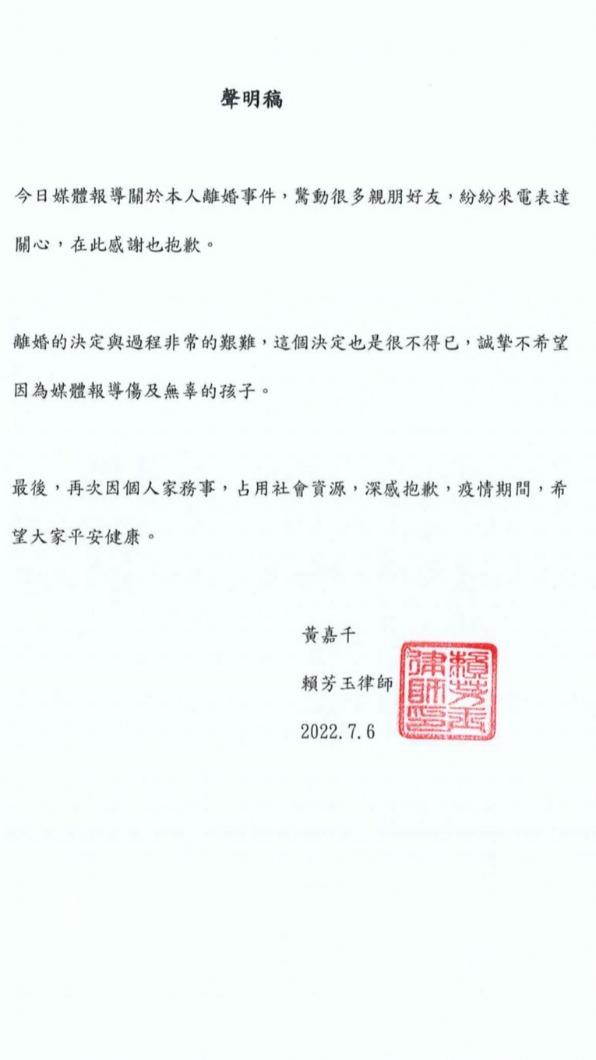 聲明稿

今日媒體報導關於本人離婚事件，驚動很多親朋好友，紛紛來電表達關心，在此感謝也抱歉。

離婚的決定與過程非常的艱難，這個決定也是很不得已，誠摯不希望因為媒體報導傷及無辜的孩子。

最後，再次因個人家務事，占用社會資源，深感抱歉，疫情期間，希望大家平安健康。

黃嘉千

賴芳玉律師

2022.7.6

賴芳玉律師印